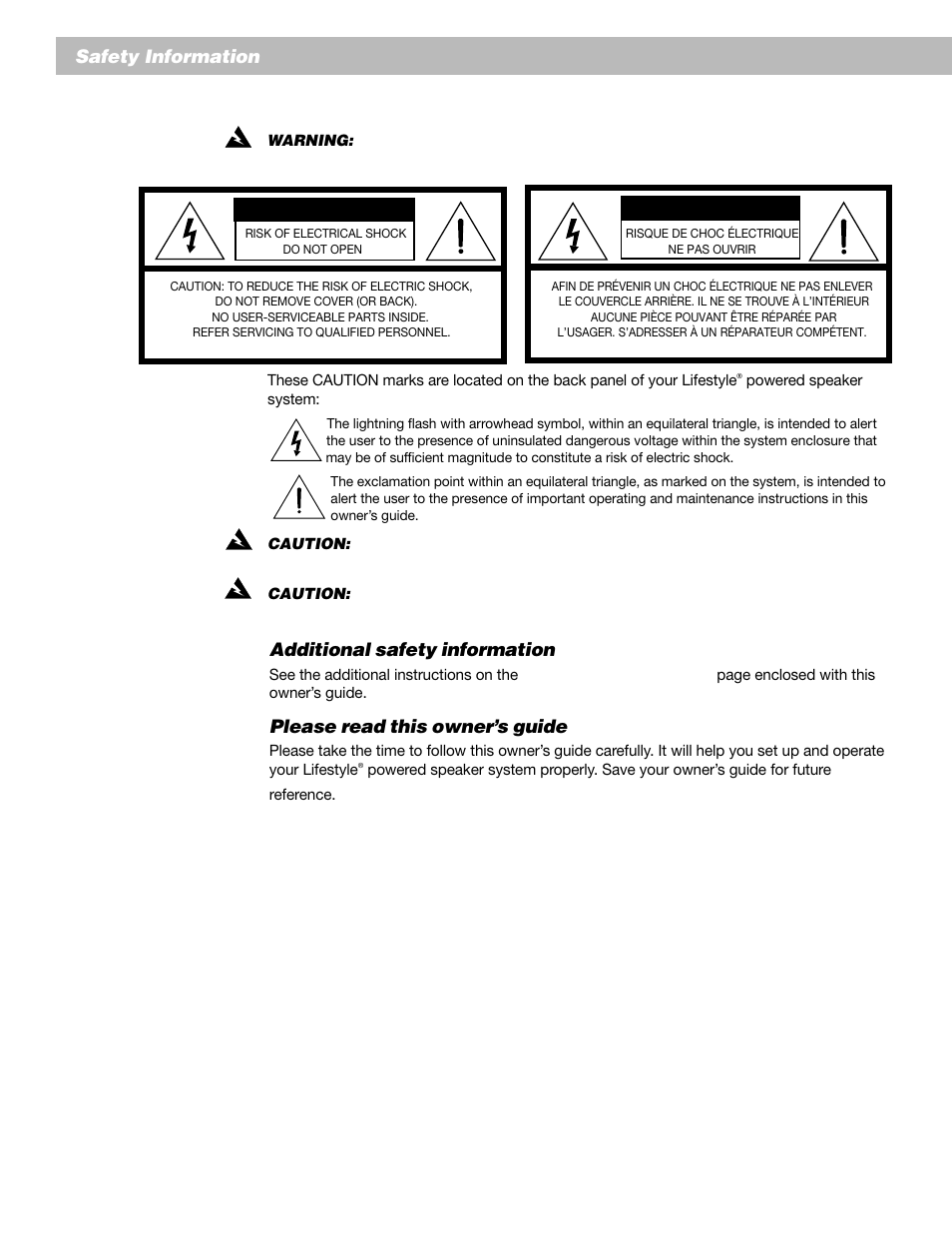 Safety Information

WARNING:

RISK OF ELECTRICAL SHOCK
DO NOT OPEN

CAUTION: TO REDUCE THE RISK OF ELECTRIC SHOCK, DO NOT REMOVE COVER (OR BACK). NO USER-SERVICEABLE PARTS INSIDE. REFER SERVICING TO QUALIFIED PERSONNEL.

RISQUE DE CHOC ÉLECTRIQUE
NE PAS OUVRIR

AFIN DE PRÉVENIR UN CHOC ÉLECTRIQUE NE PAS ENLEVER LE COUVERCLE ARRIÈRE. IL NE SE TROUVE À L'INTÉRIEUR AUCUNE PIÈCE POUVANT ÊTRE RÉPARÉE PAR L'USAGER. S'ADRESSER À UN RÉPARATEUR COMPÉTENT.

These CAUTION marks are located on the back panel of your Lifestyle® powered speaker system:

The lightning flash with arrowhead symbol, within an equilateral triangle, is intended to alert the user to the presence of uninsulated dangerous voltage within the system enclosure that may be of sufficient magnitude to constitute a risk of electric shock.

The exclamation point within an equilateral triangle, as marked on the system, is intended to alert the user to the presence of important operating and maintenance instructions in this owner's guide.

CAUTION:

CAUTION:

Additional safety information

See the additional instructions on the page enclosed with this owner's guide.

Please read this owner's guide

Please take the time to follow this owner's guide carefully. It will help you set up and operate your Lifestyle® powered speaker system properly. Save your owner's guide for future reference.